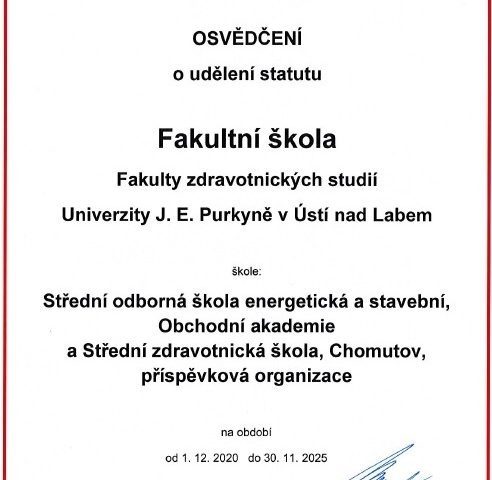 OSVĚDČENÍ

o udělení statutu

Fakultní škola

Fakulty zdravotnických studií

Univerzity J. E. Purkyně v Ústí nad Labem

škole:

Střední odborná škola energetická a stavební, Obchodní akademie a Střední zdravotnická škola, Chomutov, příspěvková organizace

na období

od 1. 12. 2020 do 30. 11. 2025